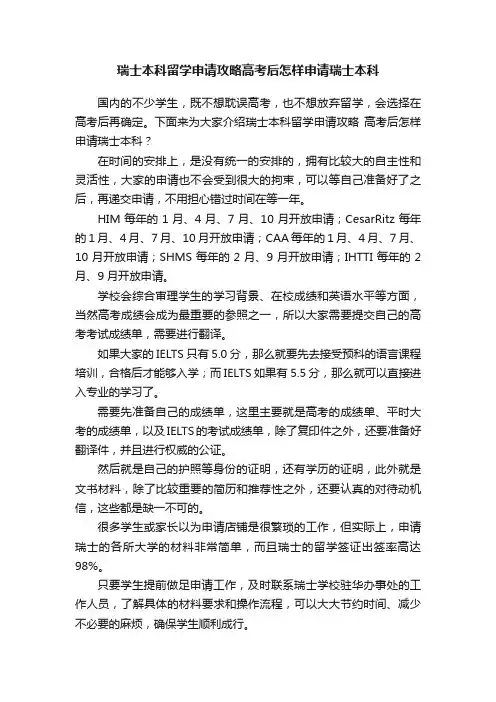 瑞士本科留学申请攻略高考后怎样申请瑞士本科

国内的不少学生，既不想耽误高考，也不想放弃留学，会选择在高考后再确定。下面来为大家介绍瑞士本科留学申请攻略 高考后怎样申请瑞士本科？

在时间的安排上，是没有统一的安排的，拥有比较大的自主性和灵活性，大家的申请也不会受到很大的拘束，可以等自己准备好了之后，再递交申请，不用担心错过时间在等一年。

HIM 每年的 1 月、4 月、7 月、10 月开放申请；CesarRitz 每年的 1 月、4 月、7 月、10 月开放申请；CAA 每年的 1 月、4 月、7 月、10 月开放申请；SHMS 每年的 2 月、9 月开放申请；IHTTI 每年的 2 月、9 月开放申请。

学校会综合审理学生的学习背景、在校成绩和英语水平等方面，当然高考成绩会成为最重要的参照之一，所以大家需要提交自己的高考考试成绩单，需要进行翻译。

如果大家的 IELTS 只有 5.0 分，那么就要先去接受预科的语言课程培训，合格后才能够入学；而 IELTS 如果有 5.5 分，那么就可以直接进入专业的学习了。

需要先准备自己的成绩单，这里主要就是高考的成绩单、平时大考的成绩单，以及 IELTS 的考试成绩单，除了复印件之外，还要准备好翻译件，并且进行权威的公证。

然后就是自己的护照等身份的证明，还有学历的证明，此外就是文书材料，除了比较重要的简历和推荐性之外，还要认真的对待动机信，这些都是缺一不可的。

很多学生或家长以为申请店铺是很繁琐的工作，但实际上，申请瑞士的各所大学的材料非常简单，而且瑞士的留学签证出签率高达 98%。

只要学生提前做足申请工作，及时联系瑞士学校驻华办事处的工作人员，了解具体的材料要求和操作流程，可以大大节约时间、减少不必要的麻烦，确保学生顺利成行。